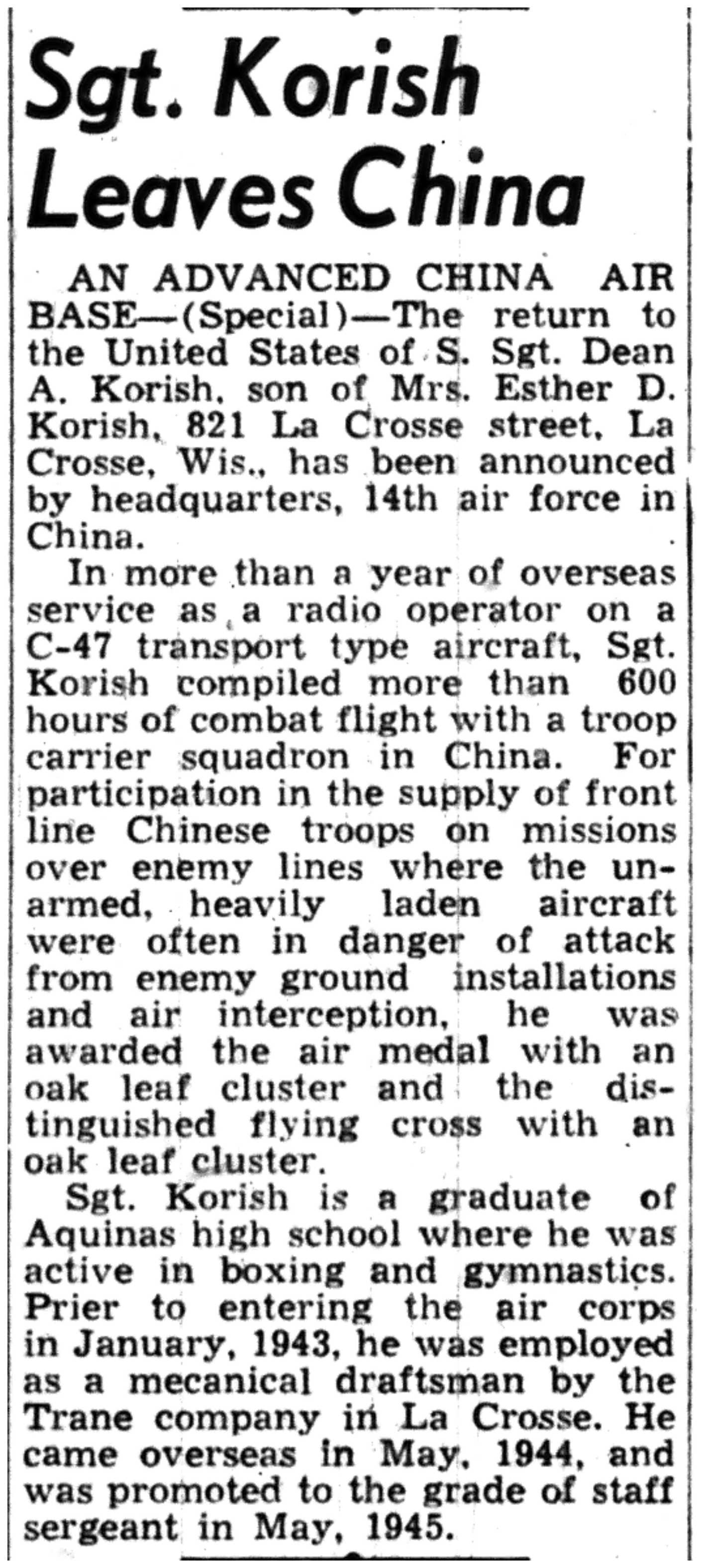 Sgt. Korish Leaves China

AN ADVANCED CHINA AIR BASE—(Special)—The return to the United States of S. Sgt. Dean A. Korish, son of Mrs. Esther D. Korish, 821 La Crosse street, La Crosse, Wis., has been announced by headquarters, 14th air force in China.

In more than a year of overseas service as a radio operator on a C-47 transport type aircraft, Sgt. Korish compiled more than 600 hours of combat flight with a troop carrier squadron in China. For participation in the supply of front line Chinese troops on missions over enemy lines where the unarmed, heavily laden aircraft were often in danger of attack from enemy ground installations and air interception, he was awarded the air medal with an oak leaf cluster and the distinguished flying cross with an oak leaf cluster.

Sgt. Korish is a graduate of Aquinas high school where he was active in boxing and gymnastics. Prier to entering the air corps in January, 1943, he was employed as a mecanical draftsman by the Trane company in La Crosse. He came overseas in May, 1944, and was promoted to the grade of staff sergeant in May, 1945.